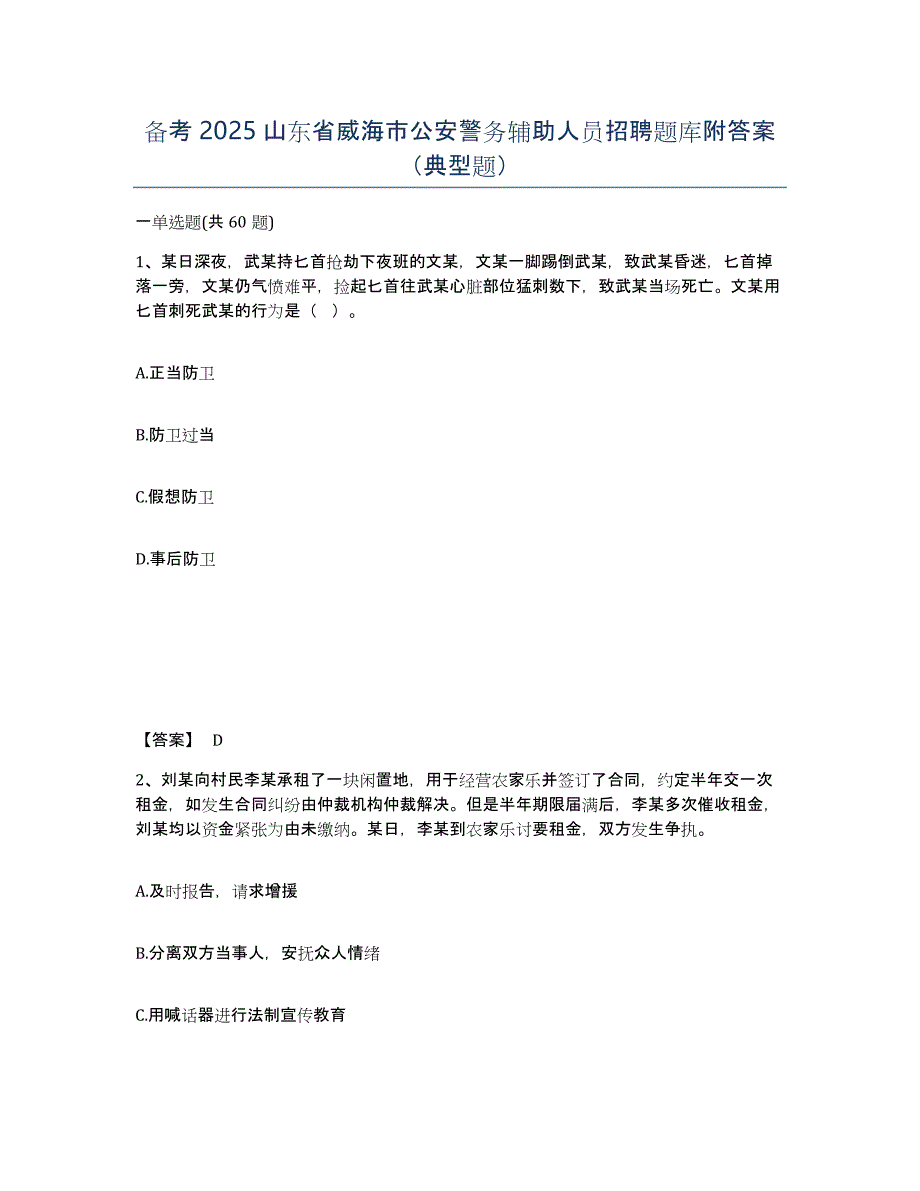 备考 2025 山东省威海市公安警务辅助人员招聘题库附答案（典型题）

一单选题(共 60 题)

1、某日深夜，武某持匕首抢劫下夜班的文某，文某一脚踢倒武某，致武某昏迷，匕首掉落一旁，文某仍气愤难平，捡起匕首往武某心脏部位猛刺数下，致武某当场死亡。文某用匕首刺死武某的行为是（ ）。

A.正当防卫

B.防卫过当

C.假想防卫

D.事后防卫

【答案】 D

2、刘某向村民李某承租了一块闲置地，用于经营农家乐并签订了合同，约定半年交一次租金，如发生合同纠纷由仲裁机构仲裁解决。但是半年期限届满后，李某多次催收租金，刘某均以资金紧张为由未缴纳。某日，李某到农家乐讨要租金，双方发生争执。

A.及时报告，请求增援

B.分离双方当事人，安抚众人情绪

C.用喊话器进行法制宣传教育